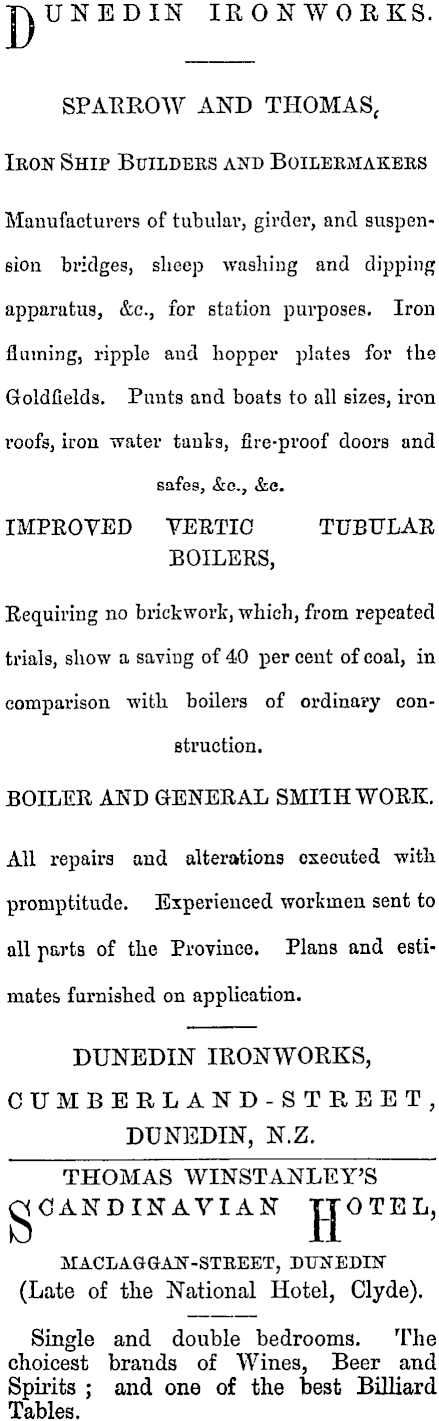 DUNEDIN IRONWORKS.

SPARROW AND THOMAS,

IRON SHIP BUILDERS AND BOILERMAKERS

Manufacturers of tubular, girder, and suspension bridges, sheep washing and dipping apparatus, &c., for station purposes. Iron fluming, ripple and hopper plates for the Goldfields. Punts and boats to all sizes, iron roofs, iron water tanks, fire-proof doors and safes, &c., &c.

IMPROVED VERTIC TUBULAR BOILERS,

Requiring no brickwork, which, from repeated trials, show a saving of 40 per cent of coal, in comparison with boilers of ordinary construction.

BOILER AND GENERAL SMITH WORK.

All repairs and alterations executed with promptitude. Experienced workmen sent to all parts of the Province. Plans and estimates furnished on application.

DUNEDIN IRONWORKS,
CUMBERLAND-STREET,
DUNEDIN, N.Z.

THOMAS WINSTANLEY'S
SCANDINAVIAN HOTEL,
MACLAGGAN-STREET, DUNEDIN
(Late of the National Hotel, Clyde).

Single and double bedrooms. The choicest brands of Wines, Beer and Spirits ; and one of the best Billiard Tables.